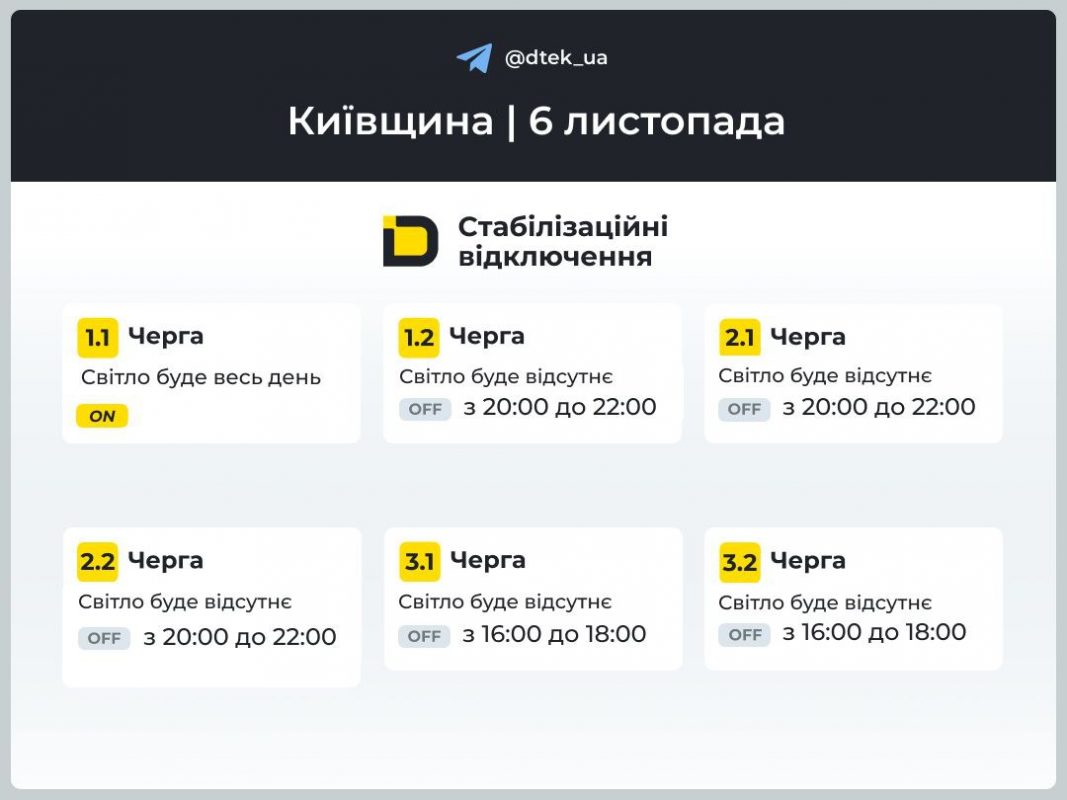 @dtek_ua

Київщина | 6 листопада

Стабілізаційні відключення

1.1 Черга
Світло буде весь день
ON

1.2 Черга
Світло буде відсутнє
OFF з 20:00 до 22:00

2.1 Черга
Світло буде відсутнє
OFF з 20:00 до 22:00

2.2 Черга
Світло буде відсутнє
OFF з 20:00 до 22:00

3.1 Черга
Світло буде відсутнє
OFF з 16:00 до 18:00

3.2 Черга
Світло буде відсутнє
OFF з 16:00 до 18:00